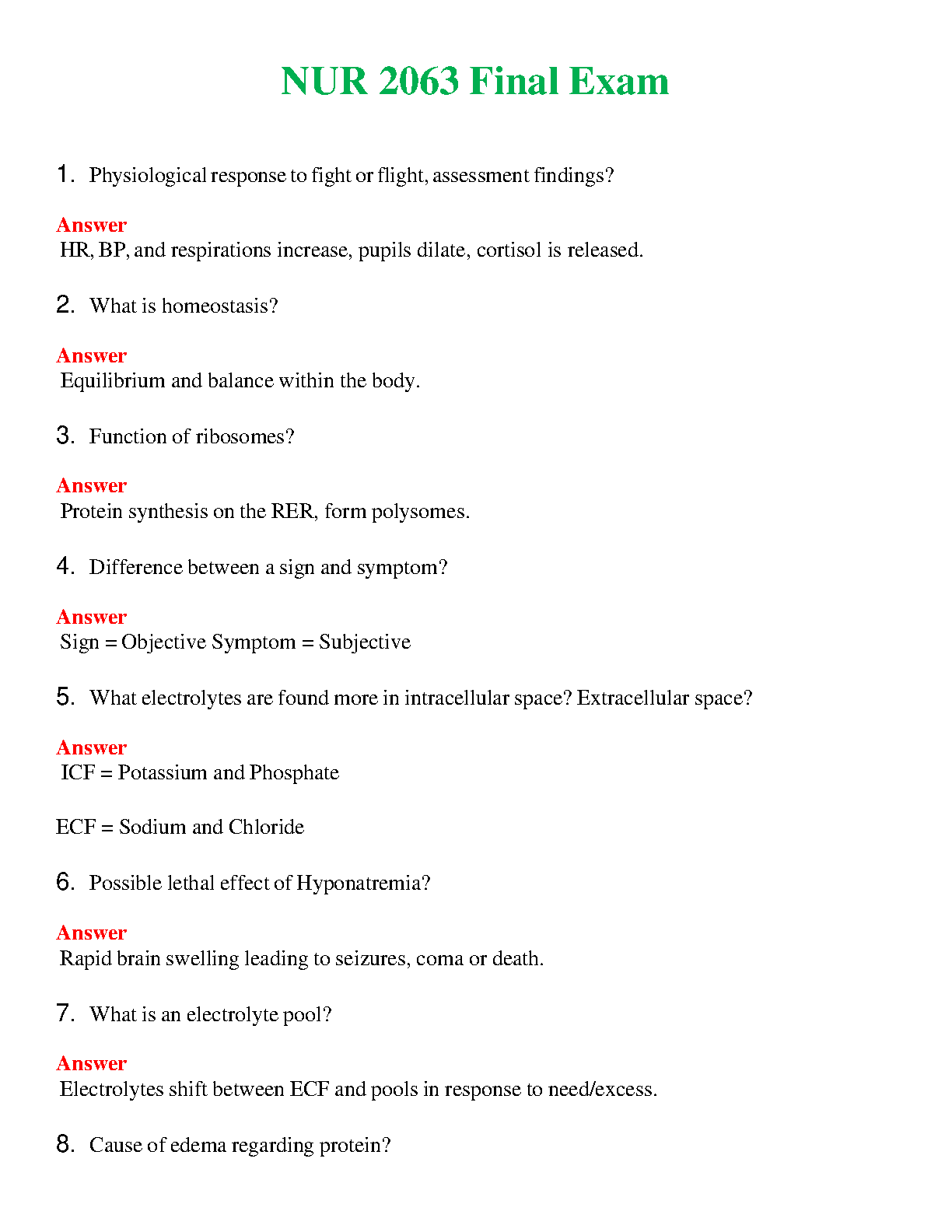 NUR 2063 Final Exam

1. Physiological response to fight or flight, assessment findings?

Answer
HR, BP, and respirations increase, pupils dilate, cortisol is released.

2. What is homeostasis?

Answer
Equilibrium and balance within the body.

3. Function of ribosomes?

Answer
Protein synthesis on the RER, form polysomes.

4. Difference between a sign and symptom?

Answer
Sign = Objective Symptom = Subjective

5. What electrolytes are found more in intracellular space? Extracellular space?

Answer
ICF = Potassium and Phosphate

ECF = Sodium and Chloride

6. Possible lethal effect of Hyponatremia?

Answer
Rapid brain swelling leading to seizures, coma or death.

7. What is an electrolyte pool?

Answer
Electrolytes shift between ECF and pools in response to need/excess.

8. Cause of edema regarding protein?